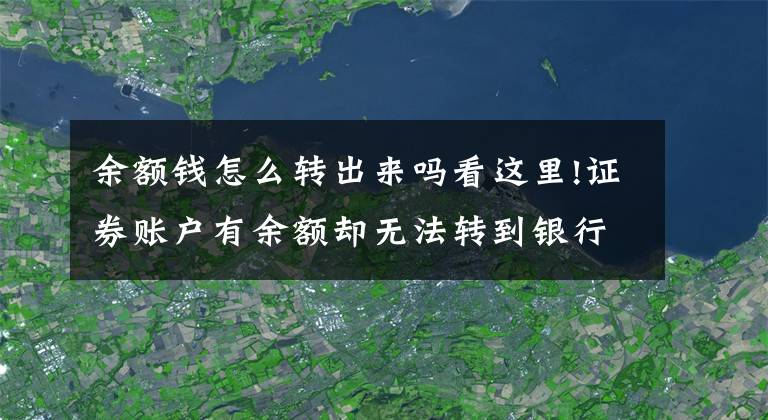 余额钱怎么转出来吗看这里!证券账户有余额却无法转到银行